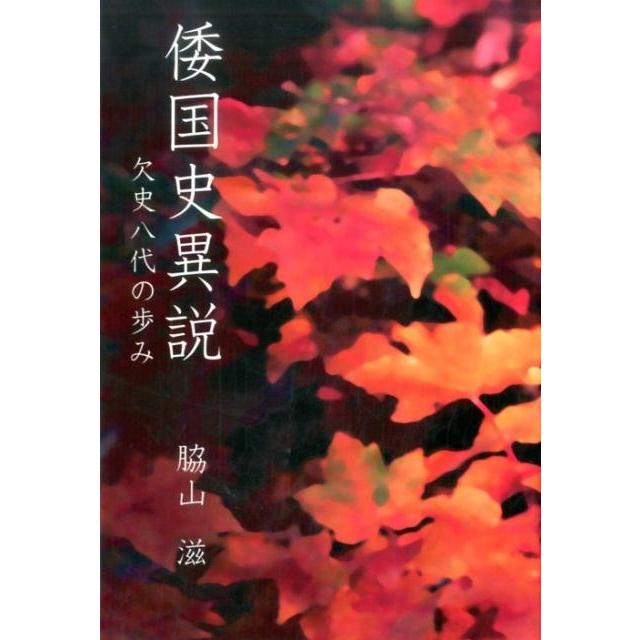 倭国史異説

欠史八代の歩み

脇山 滋